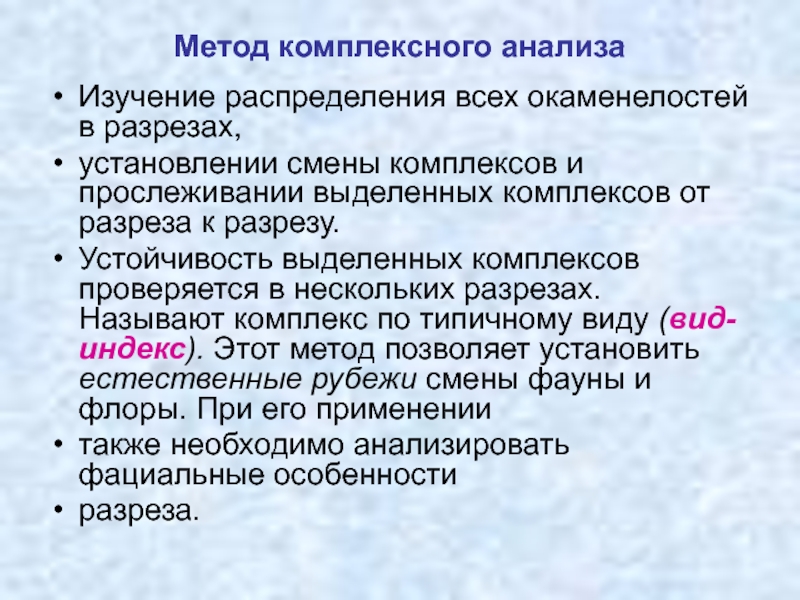 Метод комплексного анализа

• Изучение распределения всех окаменелостей в разрезах,
• установлении смены комплексов и прослеживании выделенных комплексов от разреза к разрезу.
• Устойчивость выделенных комплексов проверяется в нескольких разрезах. Называют комплекс по типичному виду (вид-индекс). Этот метод позволяет установить естественные рубежи смены фауны и флоры. При его применении
• также необходимо анализировать фациальные особенности
• разреза.